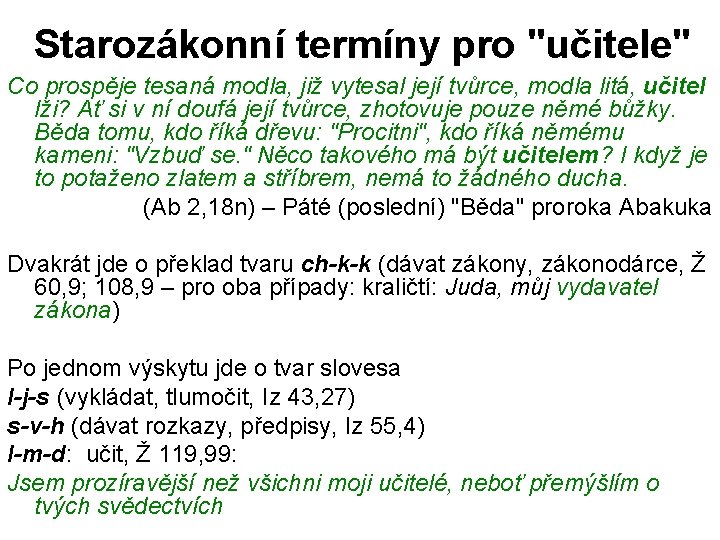 Starozákonní termíny pro "učitele"

Co prospěje tesaná modla, již vytesal její tvůrce, modla litá, učitel lži? Ať si v ní doufá její tvůrce, zhotovuje pouze němé bůžky. Běda tomu, kdo říká dřevu: "Procitni", kdo říká němému kameni: "Vzbuď se." Něco takového má být učitelem? I když je to potaženo zlatem a stříbrem, nemá to žádného ducha.

(Ab 2,18n) – Páté (poslední) "Běda" proroka Abakuka

Dvakrát jde o překlad tvaru ch-k-k (dávat zákony, zákonodárce, Ž 60,9; 108,9 – pro oba případy: kraličtí: Juda, můj vydavatel zákona)

Po jednom výskytu jde o tvar slovesa
l-j-s (vykládat, tlumočit, Iz 43,27)
s-v-h (dávat rozkazy, předpisy, Iz 55,4)
l-m-d: učit, Ž 119,99:
Jsem prozíravější než všichni moji učitelé, neboť přemýšlím o tvých svědectvích